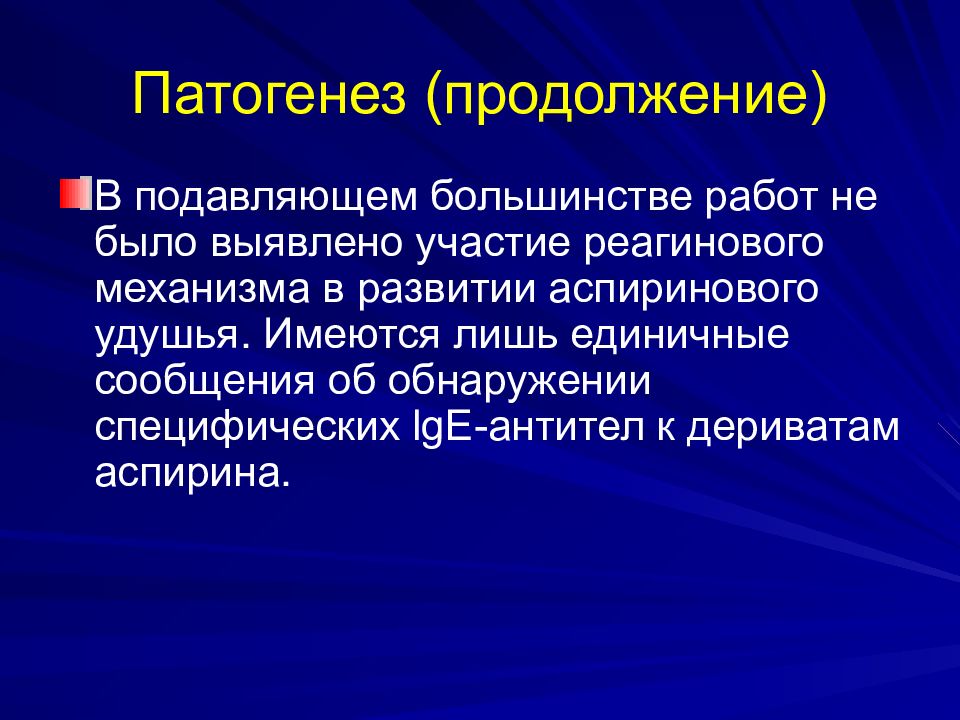 Патогенез (продолжение)

В подавляющем большинстве работ не было выявлено участие реагинового механизма в развитии аспиринового удушья. Имеются лишь единичные сообщения об обнаружении специфических IgE-антител к дериватам аспирина.